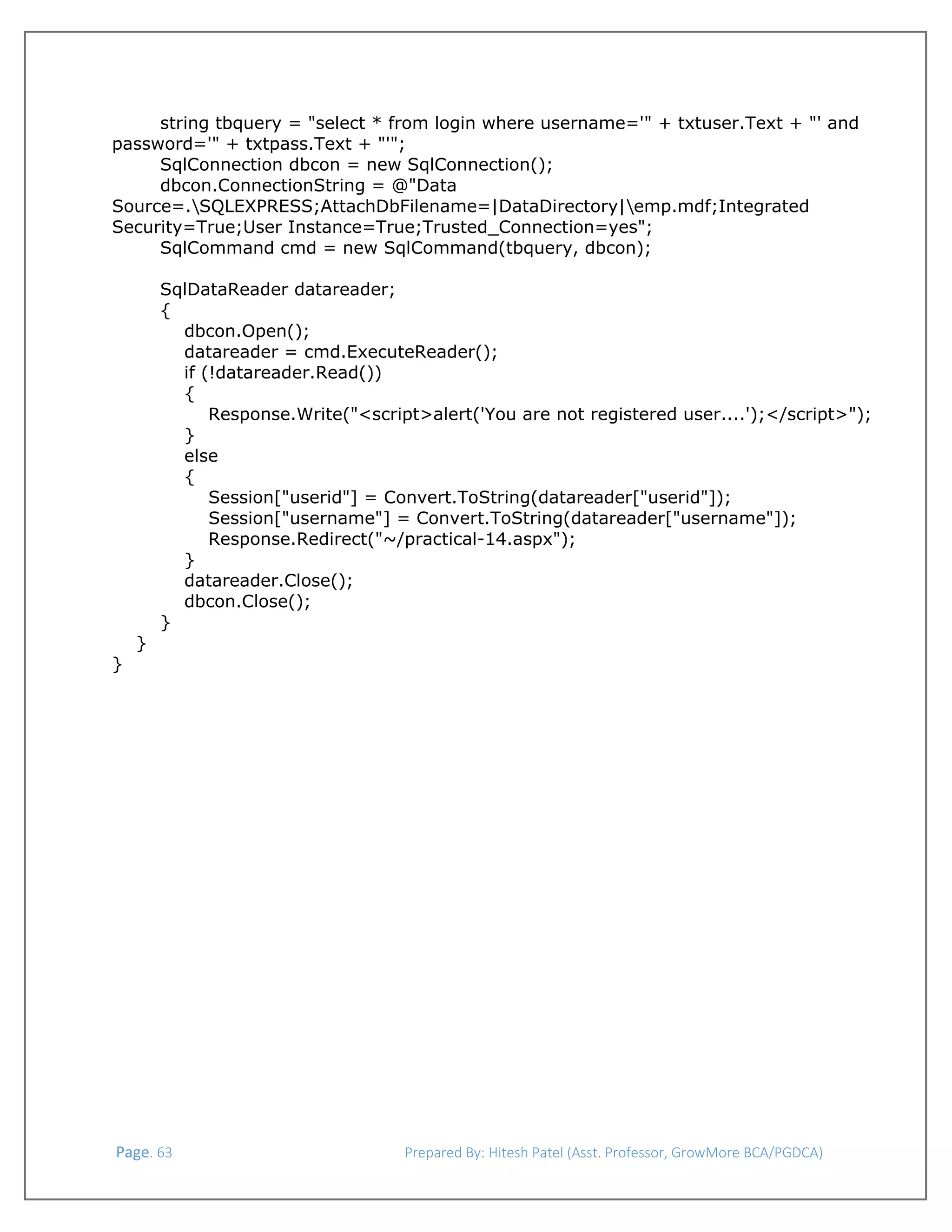 string tbquery = "select * from login where username='" + txtuser.Text + "' and password='" + txtpass.Text + "'";
SqlConnection dbcon = new SqlConnection();
dbcon.ConnectionString = @"Data Source=.\SQLEXPRESS;AttachDbFilename=|DataDirectory|\emp.mdf;Integrated Security=True;User Instance=True;Trusted_Connection=yes";
SqlCommand cmd = new SqlCommand(tbquery, dbcon);

SqlDataReader datareader;
{
dbcon.Open();
datareader = cmd.ExecuteReader();
if (!datareader.Read())
{
Response.Write("<script>alert('You are not registered user....');</script>");
}
else
{
Session["userid"] = Convert.ToString(datareader["userid"]);
Session["username"] = Convert.ToString(datareader["username"]);
Response.Redirect("~/practical-14.aspx");
}
datareader.Close();
dbcon.Close();
}
}
}

Page. 63 Prepared By: Hitesh Patel (Asst. Professor, GrowMore BCA/PGDCA)